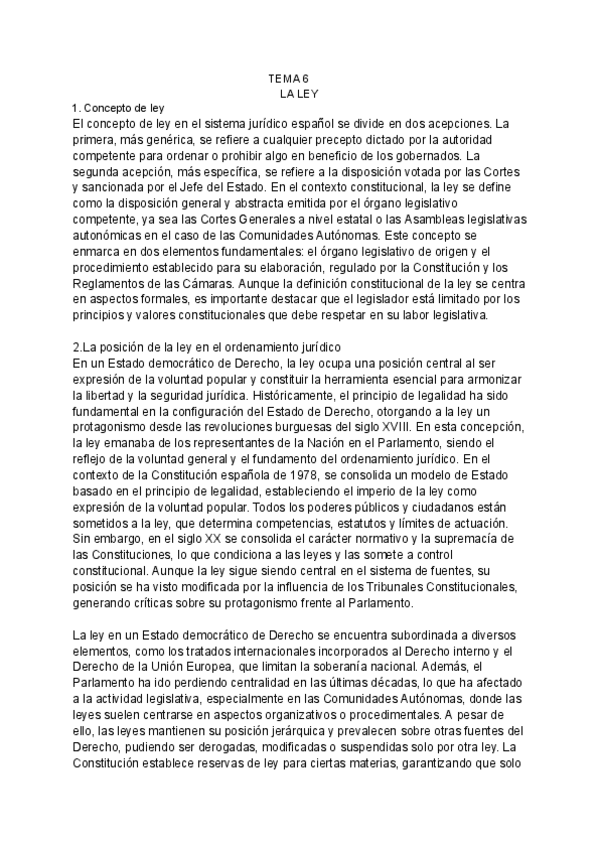 TEMA 6
LA LEY

1. Concepto de ley
El concepto de ley en el sistema jurídico español se divide en dos acepciones. La primera, más genérica, se refiere a cualquier precepto dictado por la autoridad competente para ordenar o prohibir algo en beneficio de los gobernados. La segunda acepción, más específica, se refiere a la disposición votada por las Cortes y sancionada por el Jefe del Estado. En el contexto constitucional, la ley se define como la disposición general y abstracta emitida por el órgano legislativo competente, ya sea las Cortes Generales a nivel estatal o las Asambleas legislativas autonómicas en el caso de las Comunidades Autónomas. Este concepto se enmarca en dos elementos fundamentales: el órgano legislativo de origen y el procedimiento establecido para su elaboración, regulado por la Constitución y los Reglamentos de las Cámaras. Aunque la definición constitucional de la ley se centra en aspectos formales, es importante destacar que el legislador está limitado por los principios y valores constitucionales que debe respetar en su labor legislativa.

2.La posición de la ley en el ordenamiento jurídico
En un Estado democrático de Derecho, la ley ocupa una posición central al ser expresión de la voluntad popular y constituir la herramienta esencial para armonizar la libertad y la seguridad jurídica. Históricamente, el principio de legalidad ha sido fundamental en la configuración del Estado de Derecho, otorgando a la ley un protagonismo desde las revoluciones burguesas del siglo XVIII. En esta concepción, la ley emanaba de los representantes de la Nación en el Parlamento, siendo el reflejo de la voluntad general y el fundamento del ordenamiento jurídico. En el contexto de la Constitución española de 1978, se consolida un modelo de Estado basado en el principio de legalidad, estableciendo el imperio de la ley como expresión de la voluntad popular. Todos los poderes públicos y ciudadanos están sometidos a la ley, que determina competencias, estatutos y límites de actuación. Sin embargo, en el siglo XX se consolida el carácter normativo y la supremacía de las Constituciones, lo que condiciona a las leyes y las somete a control constitucional. Aunque la ley sigue siendo central en el sistema de fuentes, su posición se ha visto modificada por la influencia de los Tribunales Constitucionales, generando críticas sobre su protagonismo frente al Parlamento.

La ley en un Estado democrático de Derecho se encuentra subordinada a diversos elementos, como los tratados internacionales incorporados al Derecho interno y el Derecho de la Unión Europea, que limitan la soberanía nacional. Además, el Parlamento ha ido perdiendo centralidad en las últimas décadas, lo que ha afectado a la actividad legislativa, especialmente en las Comunidades Autónomas, donde las leyes suelen centrarse en aspectos organizativos o procedimentales. A pesar de ello, las leyes mantienen su posición jerárquica y prevalecen sobre otras fuentes del Derecho, pudiendo ser derogadas, modificadas o suspendidas solo por otra ley. La Constitución establece reservas de ley para ciertas materias, garantizando que solo